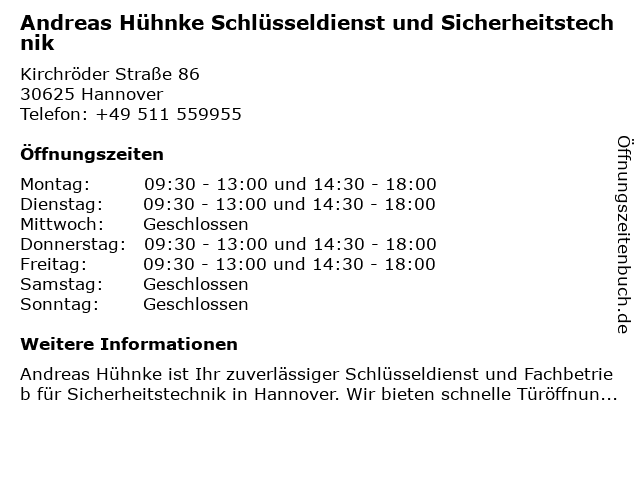 Andreas Hühnke Schlüsseldienst und Sicherheitstechnik

Kirchröder Straße 86
30625 Hannover
Telefon: +49 511 559955

Öffnungszeiten

Montag: 09:30 - 13:00 und 14:30 - 18:00
Dienstag: 09:30 - 13:00 und 14:30 - 18:00
Mittwoch: Geschlossen
Donnerstag: 09:30 - 13:00 und 14:30 - 18:00
Freitag: 09:30 - 13:00 und 14:30 - 18:00
Samstag: Geschlossen
Sonntag: Geschlossen

Weitere Informationen

Andreas Hühnke ist Ihr zuverlässiger Schlüsseldienst und Fachbetrieb für Sicherheitstechnik in Hannover. Wir bieten schnelle Türöffnun...

Öffnungszeitenbuch.de